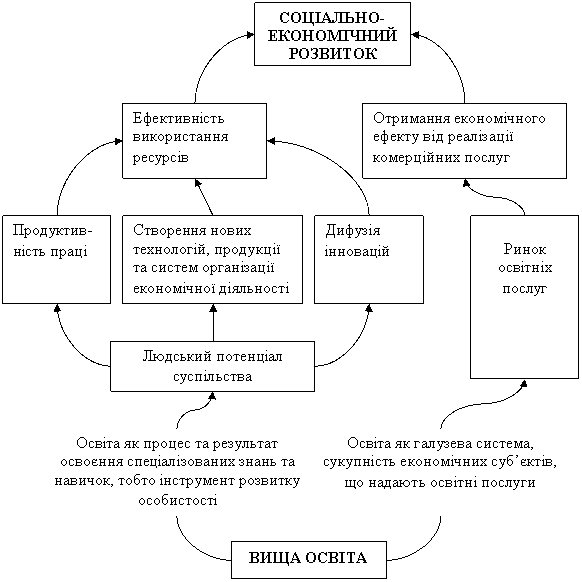 СОЦІАЛЬНО-ЕКОНОМІЧНИЙ РОЗВИТОК

Ефективність використання ресурсів

Отримання економічного ефекту від реалізації комерційних послуг

Продуктивність праці

Створення нових технологій, продукції та систем організації економічної діяльності

Дифузія інновацій

Ринок освітніх послуг

Людський потенціал суспільства

Освіта як процес та результат освоєння спеціалізованих знань та навичок, тобто інструмент розвитку особистості

Освіта як галузева система, сукупність економічних суб'єктів, що надають освітні послуги

ВИЩА ОСВІТА